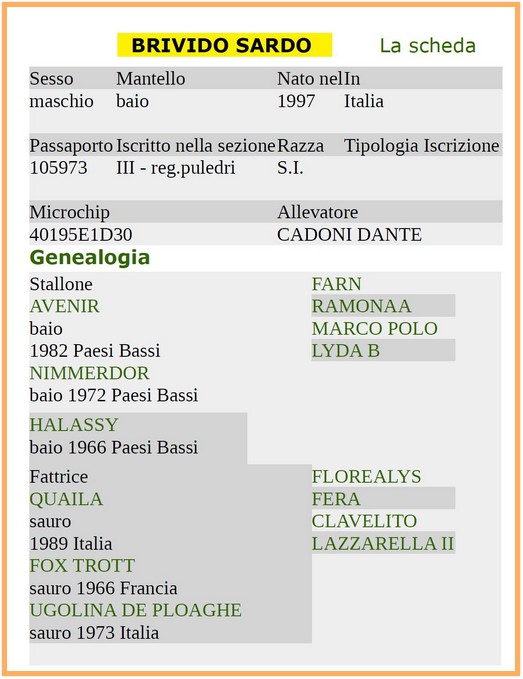 BRIVIDO SARDO La scheda

| Sesso | Mantello | Nato nel | In |
|---|---|---|---|
| maschio | baio | 1997 | Italia |

| Passaporto | Iscritto nella sezione | Razza | Tipologia Iscrizione |
|---|---|---|---|
| 105973 | III - reg.puledri | S.I. | |

| Microchip | Allevatore |
|---|---|
| 40195E1D30 | CADONI DANTE |

Genealogia

Stallone
AVENIR
baio
1982 Paesi Bassi
NIMMERDOR
baio 1972 Paesi Bassi

HALASSY
baio 1966 Paesi Bassi

FARN
RAMONAA
MARCO POLO
LYDA B

Fattrice
QUAILA
sauro
1989 Italia
FOX TROTT
sauro 1966 Francia
UGOLINA DE PLOAGHE
sauro 1973 Italia

FLOREALYS
FERA
CLAVELITO
LAZZARELLA II